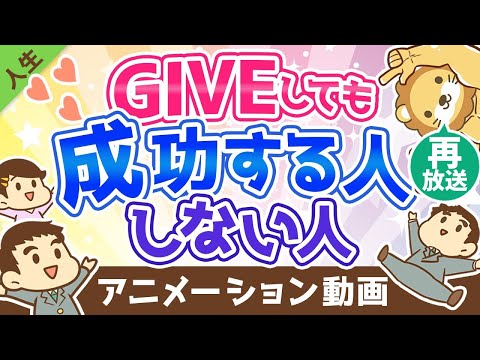 人生

GIVEしても
成功する人
しない人

再放送

アニメーション動画